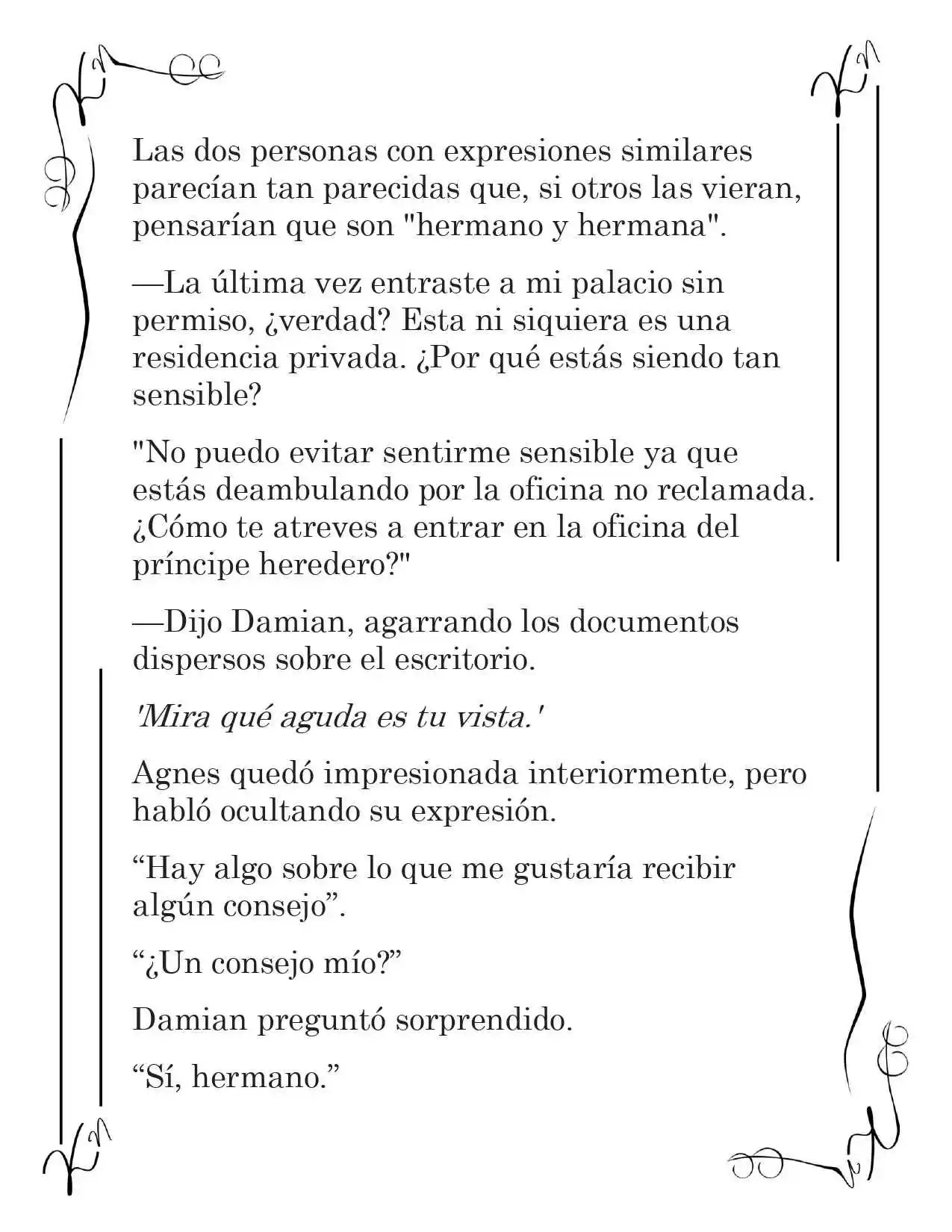 Las dos personas con expresiones similares parecían tan parecidas que, si otros las vieran, pensarían que son "hermano y hermana".

—La última vez entraste a mi palacio sin permiso, ¿verdad? Esta ni siquiera es una residencia privada. ¿Por qué estás siendo tan sensible?

"No puedo evitar sentirme sensible ya que estás deambulando por la oficina no reclamada. ¿Cómo te atreves a entrar en la oficina del príncipe heredero?"

—Dijo Damian, agarrando los documentos dispersos sobre el escritorio.

'Mira qué aguda es tu vista.'

Agnes quedó impresionada interiormente, pero habló ocultando su expresión.

“Hay algo sobre lo que me gustaría recibir algún consejo”.

“¿Un consejo mío?”

Damian preguntó sorprendido.

“Sí, hermano.”